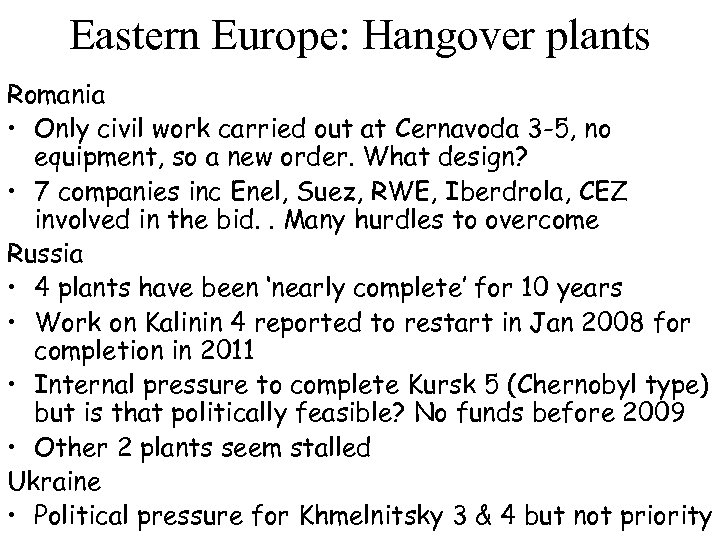 Eastern Europe: Hangover plants

Romania

• Only civil work carried out at Cernavoda 3-5, no equipment, so a new order. What design?

• 7 companies inc Enel, Suez, RWE, Iberdrola, CEZ involved in the bid. . Many hurdles to overcome

Russia

• 4 plants have been 'nearly complete' for 10 years

• Work on Kalinin 4 reported to restart in Jan 2008 for completion in 2011

• Internal pressure to complete Kursk 5 (Chernobyl type) but is that politically feasible? No funds before 2009

• Other 2 plants seem stalled

Ukraine

• Political pressure for Khmelnitsky 3 & 4 but not priority